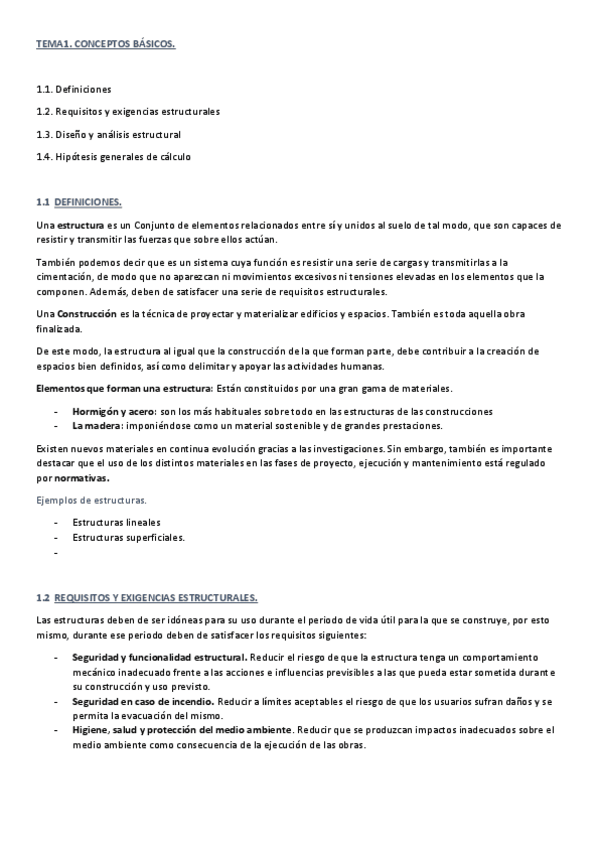 TEMA1. CONCEPTOS BÁSICOS.

1.1. Definiciones

1.2. Requisitos y exigencias estructurales

1.3. Diseño y análisis estructural

1.4. Hipótesis generales de cálculo

1.1 DEFINICIONES.

Una estructura es un Conjunto de elementos relacionados entre sí y unidos al suelo de tal modo, que son capaces de resistir y transmitir las fuerzas que sobre ellos actúan.

También podemos decir que es un sistema cuya función es resistir una serie de cargas y transmitirlas a la cimentación, de modo que no aparezcan ni movimientos excesivos ni tensiones elevadas en los elementos que la componen. Además, deben de satisfacer una serie de requisitos estructurales.

Una Construcción es la técnica de proyectar y materializar edificios y espacios. También es toda aquella obra finalizada.

De este modo, la estructura al igual que la construcción de la que forman parte, debe contribuir a la creación de espacios bien definidos, así como delimitar y apoyar las actividades humanas.

Elementos que forman una estructura: Están constituidos por una gran gama de materiales.

- Hormigón y acero: son los más habituales sobre todo en las estructuras de las construcciones
- La madera: imponiéndose como un material sostenible y de grandes prestaciones.

Existen nuevos materiales en continua evolución gracias a las investigaciones. Sin embargo, también es importante destacar que el uso de los distintos materiales en las fases de proyecto, ejecución y mantenimiento está regulado por normativas.

Ejemplos de estructuras.

- Estructuras lineales
- Estructuras superficiales.
-

1.2 REQUISITOS Y EXIGENCIAS ESTRUCTURALES.

Las estructuras deben de ser idóneas para su uso durante el periodo de vida útil para la que se construye, por esto mismo, durante ese periodo deben de satisfacer los requisitos siguientes:

- Seguridad y funcionalidad estructural. Reducir el riesgo de que la estructura tenga un comportamiento mecánico inadecuado frente a las acciones e influencias previsibles a las que pueda estar sometida durante su construcción y uso previsto.
- Seguridad en caso de incendio. Reducir a límites aceptables el riesgo de que los usuarios sufran daños y se permita la evacuación del mismo.
- Higiene, salud y protección del medio ambiente. Reducir que se produzcan impactos inadecuados sobre el medio ambiente como consecuencia de la ejecución de las obras.